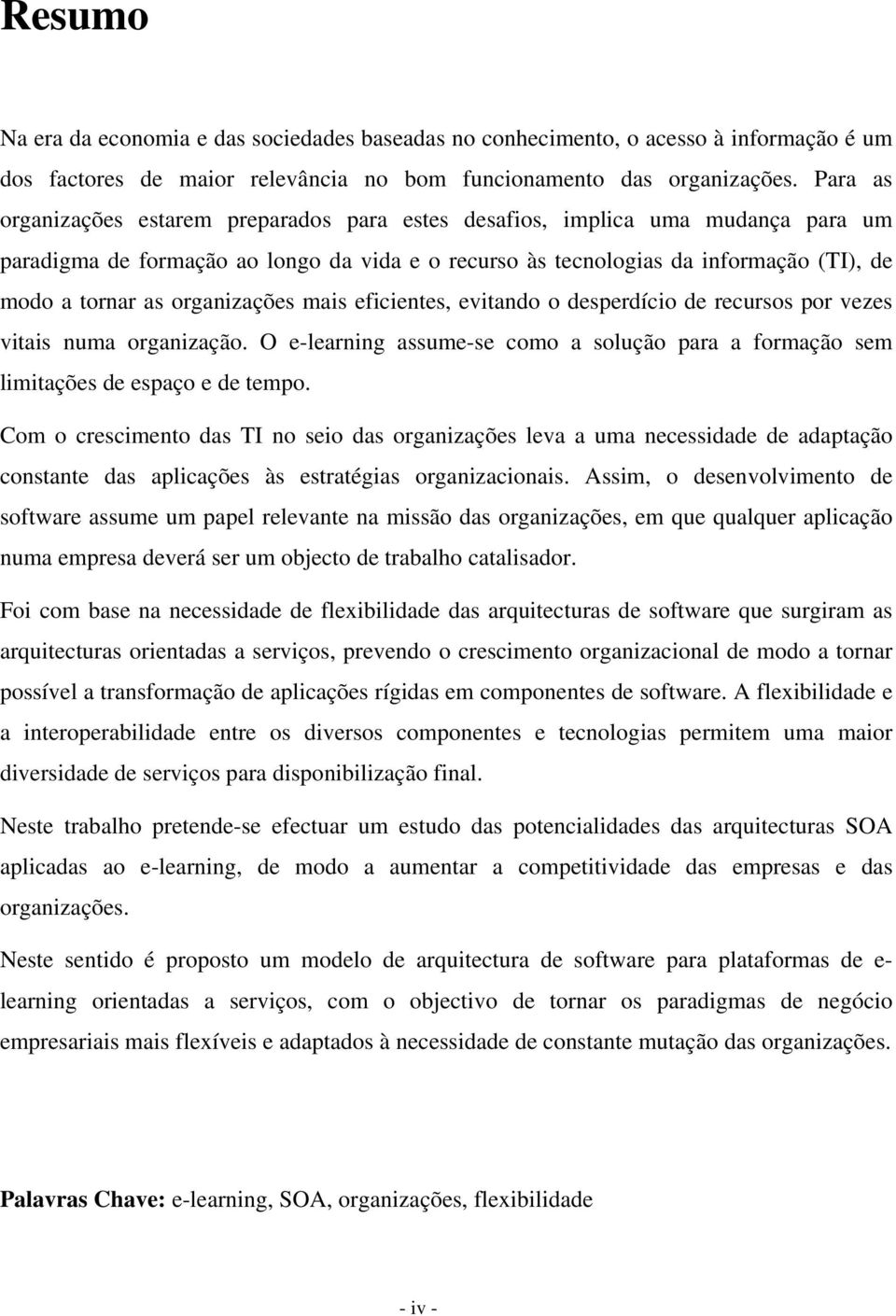 Resumo

Na era da economia e das sociedades baseadas no conhecimento, o acesso à informação é um dos factores de maior relevância no bom funcionamento das organizações. Para as organizações estarem preparados para estes desafios, implica uma mudança para um paradigma de formação ao longo da vida e o recurso às tecnologias da informação (TI), de modo a tornar as organizações mais eficientes, evitando o desperdício de recursos por vezes vitais numa organização. O e-learning assume-se como a solução para a formação sem limitações de espaço e de tempo.

Com o crescimento das TI no seio das organizações leva a uma necessidade de adaptação constante das aplicações às estratégias organizacionais. Assim, o desenvolvimento de software assume um papel relevante na missão das organizações, em que qualquer aplicação numa empresa deverá ser um objecto de trabalho catalisador.

Foi com base na necessidade de flexibilidade das arquitecturas de software que surgiram as arquitecturas orientadas a serviços, prevendo o crescimento organizacional de modo a tornar possível a transformação de aplicações rígidas em componentes de software. A flexibilidade e a interoperabilidade entre os diversos componentes e tecnologias permitem uma maior diversidade de serviços para disponibilização final.

Neste trabalho pretende-se efectuar um estudo das potencialidades das arquitecturas SOA aplicadas ao e-learning, de modo a aumentar a competitividade das empresas e das organizações.

Neste sentido é proposto um modelo de arquitectura de software para plataformas de e-learning orientadas a serviços, com o objectivo de tornar os paradigmas de negócio empresariais mais flexíveis e adaptados à necessidade de constante mutação das organizações.

Palavras Chave: e-learning, SOA, organizações, flexibilidade

- iv -